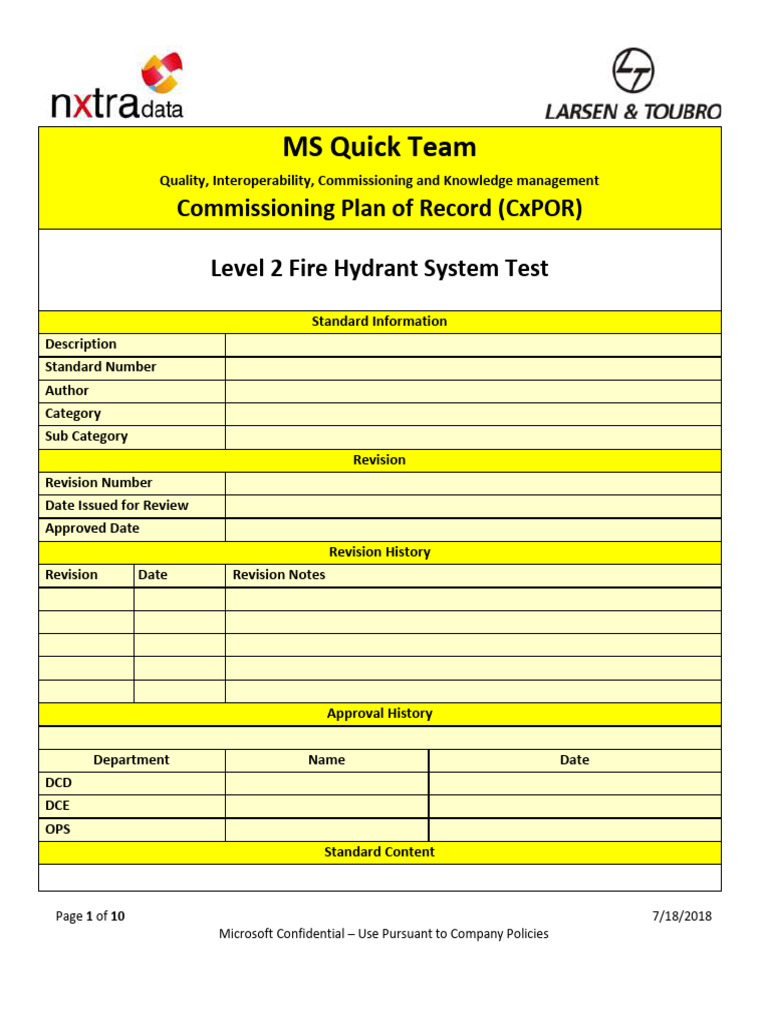 nxtradata

LARSEN & TOUBRO

MS Quick Team

Quality, Interoperability, Commissioning and Knowledge management

Commissioning Plan of Record (CxPOR)

Level 2 Fire Hydrant System Test

Standard Information

Description
Standard Number
Author
Category
Sub Category

Revision

Revision Number
Date Issued for Review
Approved Date

Revision History

| Revision | Date | Revision Notes |
|---|---|---|
| | | |
| | | |
| | | |
| | | |
| | | |

Approval History

| Department | Name | Date |
|---|---|---|
| DCD | | |
| DCE | | |
| OPS | | |

Standard Content

Page 1 of 10

7/18/2018

Microsoft Confidential – Use Pursuant to Company Policies